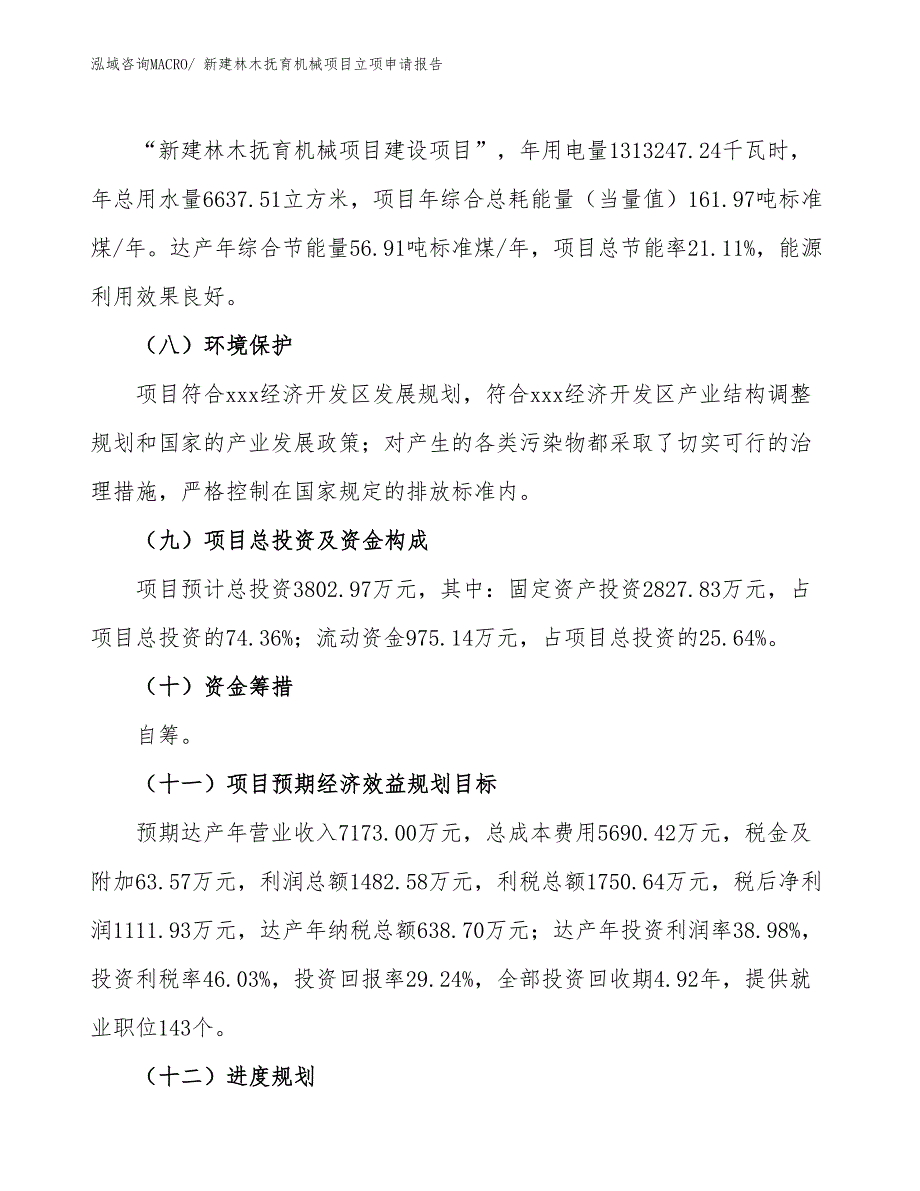 泓域咨询MACRO/ 新建林木抚育机械项目立项申请报告

“新建林木抚育机械项目建设项目”，年用电量1313247.24千瓦时，年总用水量6637.51立方米，项目年综合总耗能量（当量值）161.97吨标准煤/年。达产年综合节能量56.91吨标准煤/年，项目总节能率21.11%，能源利用效果良好。

（八）环境保护

项目符合xxx经济开发区发展规划，符合xxx经济开发区产业结构调整规划和国家的产业发展政策；对产生的各类污染物都采取了切实可行的治理措施，严格控制在国家规定的排放标准内。

（九）项目总投资及资金构成

项目预计总投资3802.97万元，其中：固定资产投资2827.83万元，占项目总投资的74.36%；流动资金975.14万元，占项目总投资的25.64%。

（十）资金筹措

自筹。

（十一）项目预期经济效益规划目标

预期达产年营业收入7173.00万元，总成本费用5690.42万元，税金及附加63.57万元，利润总额1482.58万元，利税总额1750.64万元，税后净利润1111.93万元，达产年纳税总额638.70万元；达产年投资利润率38.98%，投资利税率46.03%，投资回报率29.24%，全部投资回收期4.92年，提供就业职位143个。

（十二）进度规划